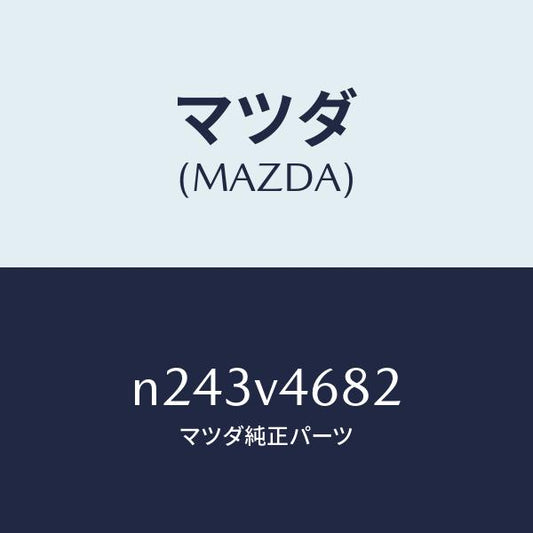 マツダ
(MAZDA)

n243v4682
マツダ純正パーツ